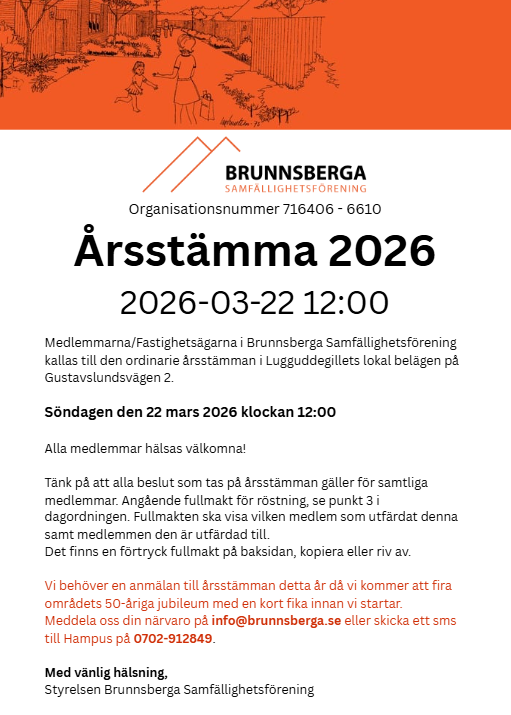 BRUNNSBERGA
SAMFÄLLIGHETSFÖRENING

Organisationsnummer 716406 - 6610

Årsstämma 2026

2026-03-22 12:00

Medlemmarna/Fastighetsägarna i Brunnsberga Samfällighetsförening kallas till den ordinarie årsstämman i Lugguddegillets lokal belägen på Gustavslundsvägen 2.

Söndagen den 22 mars 2026 klockan 12:00

Alla medlemmar hälsas välkomna!

Tänk på att alla beslut som tas på årsstämman gäller för samtliga medlemmar. Angående fullmakt för röstning, se punkt 3 i dagordningen. Fullmakten ska visa vilken medlem som utfärdat denna samt medlemmen den är utfärdad till.
Det finns en förtryck fullmakt på baksidan, kopiera eller riv av.

Vi behöver en anmälan till årsstämman detta år då vi kommer att fira områdets 50-åriga jubileum med en kort fika innan vi startar.
Meddela oss din närvaro på info@brunnsberga.se eller skicka ett sms till Hampus på 0702-912849.

Med vänlig hälsning,
Styrelsen Brunnsberga Samfällighetsförening